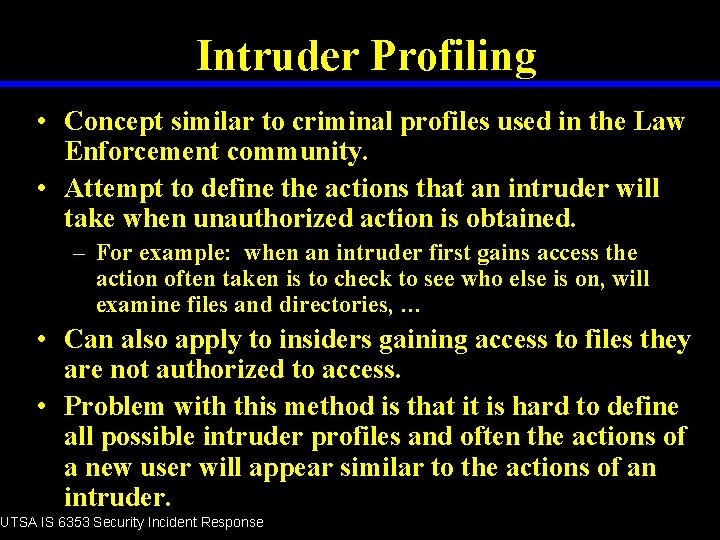 Intruder Profiling

• Concept similar to criminal profiles used in the Law Enforcement community.

• Attempt to define the actions that an intruder will take when unauthorized action is obtained.

– For example: when an intruder first gains access the action often taken is to check to see who else is on, will examine files and directories, …

• Can also apply to insiders gaining access to files they are not authorized to access.

• Problem with this method is that it is hard to define all possible intruder profiles and often the actions of a new user will appear similar to the actions of an intruder.

UTSA IS 6353 Security Incident Response